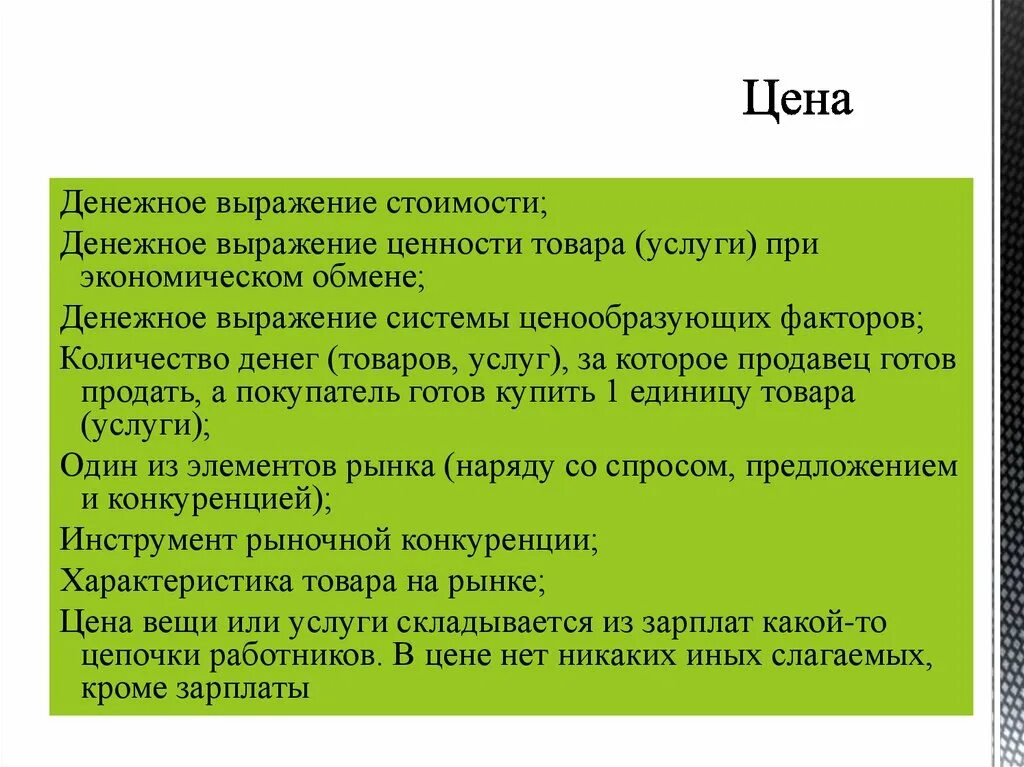 Цена

Денежное выражение стоимости;

Денежное выражение ценности товара (услуги) при экономическом обмене;

Денежное выражение системы ценообразующих факторов;

Количество денег (товаров, услуг), за которое продавец готов продать, а покупатель готов купить 1 единицу товара (услуги);

Один из элементов рынка (наряду со спросом, предложением и конкуренцией);

Инструмент рыночной конкуренции;

Характеристика товара на рынке;

Цена вещи или услуги складывается из зарплат какой-то цепочки работников. В цене нет никаких иных слагаемых, кроме зарплаты